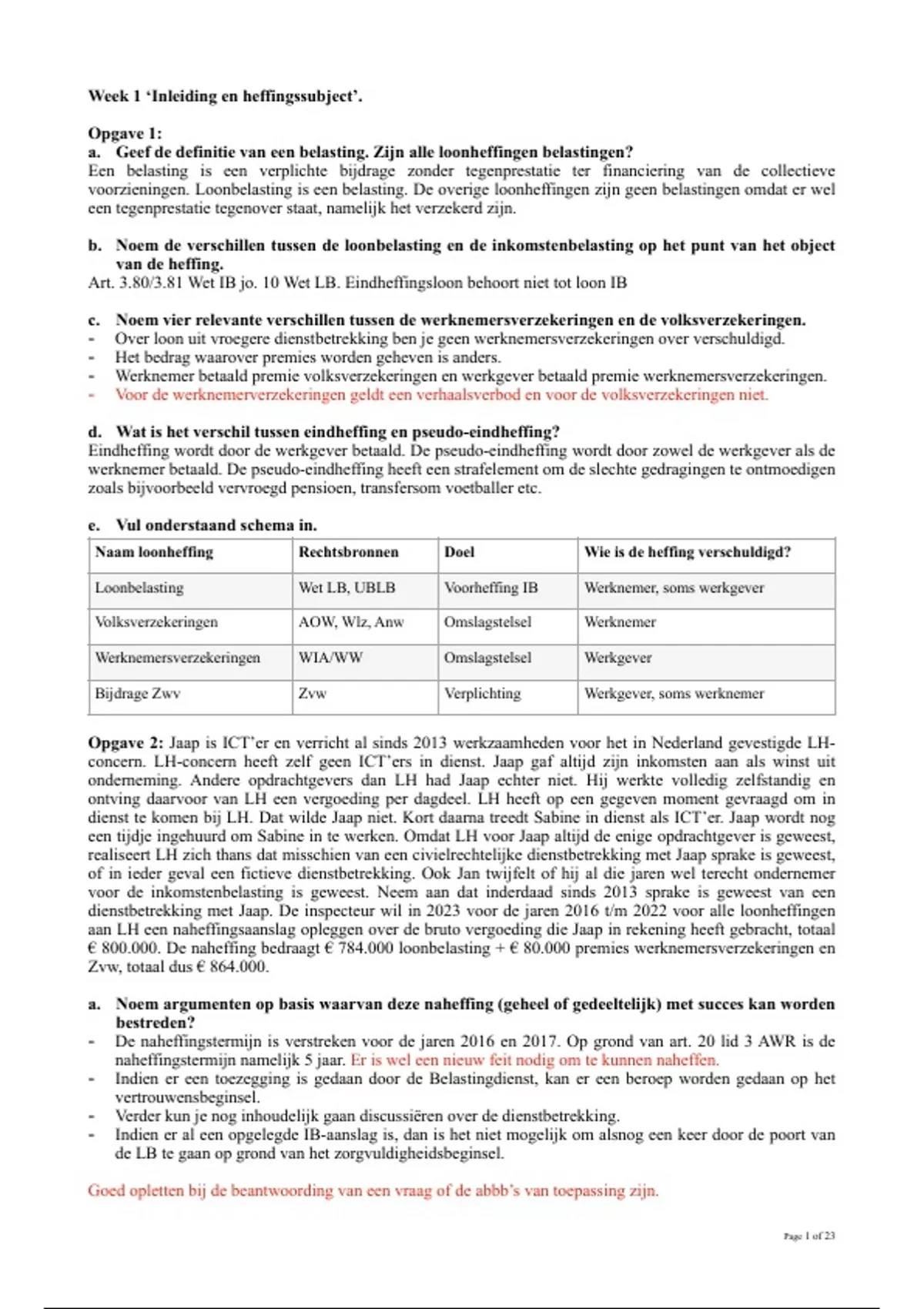 Week 1 'Inleiding en heffingssubject'.

Opgave 1:
a. Geef de definitie van een belasting. Zijn alle loonheffingen belastingen?
Een belasting is een verplichte bijdrage zonder tegenprestatie ter financiering van de collectieve voorzieningen. Loonbelasting is een belasting. De overige loonheffingen zijn geen belastingen omdat er wel een tegenprestatie tegenover staat, namelijk het verzekerd zijn.

b. Noem de verschillen tussen de loonbelasting en de inkomstenbelasting op het punt van het object van de heffing.
Art. 3.80/3.81 Wet IB jo. 10 Wet LB. Eindheffingsloon behoort niet tot loon IB

c. Noem vier relevante verschillen tussen de werknemersverzekeringen en de volksverzekeringen.
- Over loon uit vroegere dienstbetrekking ben je geen werknemersverzekeringen over verschuldigd.
- Het bedrag waarover premies worden geheven is anders.
- Werknemer betaald premie volksverzekeringen en werkgever betaald premie werknemersverzekeringen.
- Voor de werknemerverzekeringen geldt een verhaalsverbod en voor de volksverzekeringen niet.

d. Wat is het verschil tussen eindheffing en pseudo-eindheffing?
Eindheffing wordt door de werkgever betaald. De pseudo-eindheffing wordt door zowel de werkgever als de werknemer betaald. De pseudo-eindheffing heeft een strafelement om de slechte gedragingen te ontmoedigen zoals bijvoorbeeld vervroegd pensioen, transfersom voetballer etc.

e. Vul onderstaand schema in.

| Naam loonheffing | Rechtsbronnen | Doel | Wie is de heffing verschuldigd? |
|---|---|---|---|
| Loonbelasting | Wet LB, UBLB | Voorheffing IB | Werknemer, soms werkgever |
| Volksverzekeringen | AOW, Wlz, Anw | Omslagstelsel | Werknemer |
| Werknemersverzekeringen | WIA/WW | Omslagstelsel | Werkgever |
| Bijdrage Zwv | Zvw | Verplichting | Werkgever, soms werknemer |

Opgave 2: Jaap is ICT'er en verricht al sinds 2013 werkzaamheden voor het in Nederland gevestigde LH-concern. LH-concern heeft zelf geen ICT'ers in dienst. Jaap gaf altijd zijn inkomsten aan als winst uit onderneming. Andere opdrachtgevers dan LH had Jaap echter niet. Hij werkte volledig zelfstandig en ontving daarvoor van LH een vergoeding per dagdeel. LH heeft op een gegeven moment gevraagd om in dienst te komen bij LH. Dat wilde Jaap niet. Kort daarna treedt Sabine in dienst als ICT'er. Jaap wordt nog een tijdje ingehuurd om Sabine in te werken. Omdat LH voor Jaap altijd de enige opdrachtgever is geweest, realiseert LH zich thans dat misschien van een civielrechtelijke dienstbetrekking met Jaap sprake is geweest, of in ieder geval een fictieve dienstbetrekking. Ook Jan twijfelt of hij al die jaren wel terecht ondernemer voor de inkomstenbelasting is geweest. Neem aan dat inderdaad sinds 2013 sprake is geweest van een dienstbetrekking met Jaap. De inspecteur wil in 2023 voor de jaren 2016 t/m 2022 voor alle loonheffingen aan LH een naheffingsaanslag opleggen over de bruto vergoeding die Jaap in rekening heeft gebracht, totaal € 800.000. De naheffing bedraagt € 784.000 loonbelasting + € 80.000 premies werknemersverzekeringen en Zvw, totaal dus € 864.000.

a. Noem argumenten op basis waarvan deze naheffing (geheel of gedeeltelijk) met succes kan worden bestreden?
- De naheffingstermijn is verstreken voor de jaren 2016 en 2017. Op grond van art. 20 lid 3 AWR is de naheffingstermijn namelijk 5 jaar. Er is wel een nieuw feit nodig om te kunnen naheffen.
- Indien er een toezegging is gedaan door de Belastingdienst, kan er een beroep worden gedaan op het vertrouwensbeginsel.
- Verder kun je nog inhoudelijk gaan discussiëren over de dienstbetrekking.
- Indien er al een opgelegde IB-aanslag is, dan is het niet mogelijk om alsnog een keer door de poort van de LB te gaan op grond van het zorgvuldigheidsbeginsel.

Goed opletten bij de beantwoording van een vraag of de abbb's van toepassing zijn.

Page 1 of 23